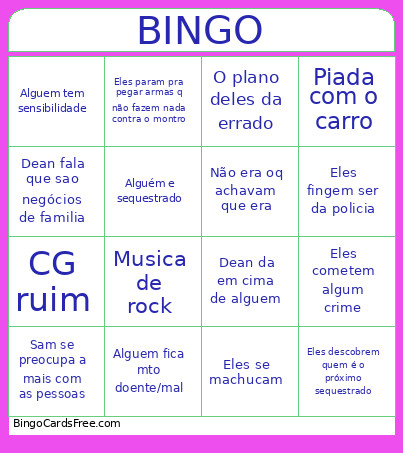 BINGO

| | | | |
|---|---|---|---|
| Alguem tem sensibilidade | Eles param pra pegar armas q não fazem nada contra o montro | O plano deles da errado | Piada com o carro |
| Dean fala que sao negócios de familia | Alguém e sequestrado | Não era oq achavam que era | Eles fingem ser da policia |
| CG ruim | Musica de rock | Dean da em cima de alguem | Eles cometem algum crime |
| Sam se preocupa a mais com as pessoas | Alguem fica mto doente/mal | Eles se machucam | Eles descobrem quem é o próximo sequestrado |

BingoCardsFree.com